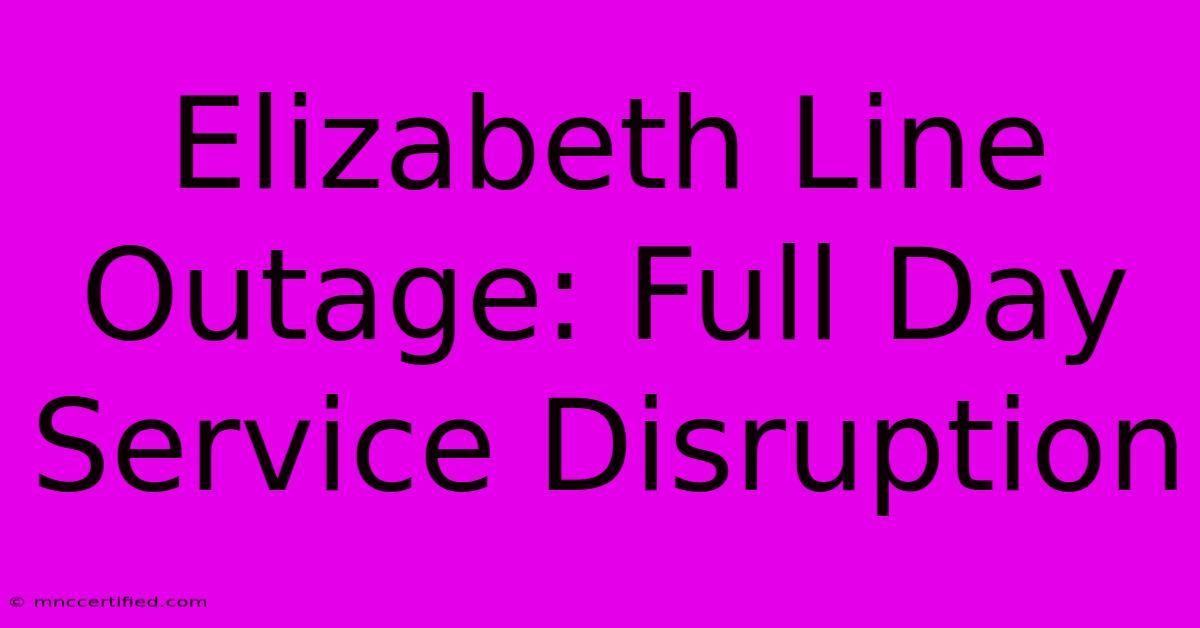 Elizabeth Line Outage: Full Day Service Disruption

© mnccertified.com